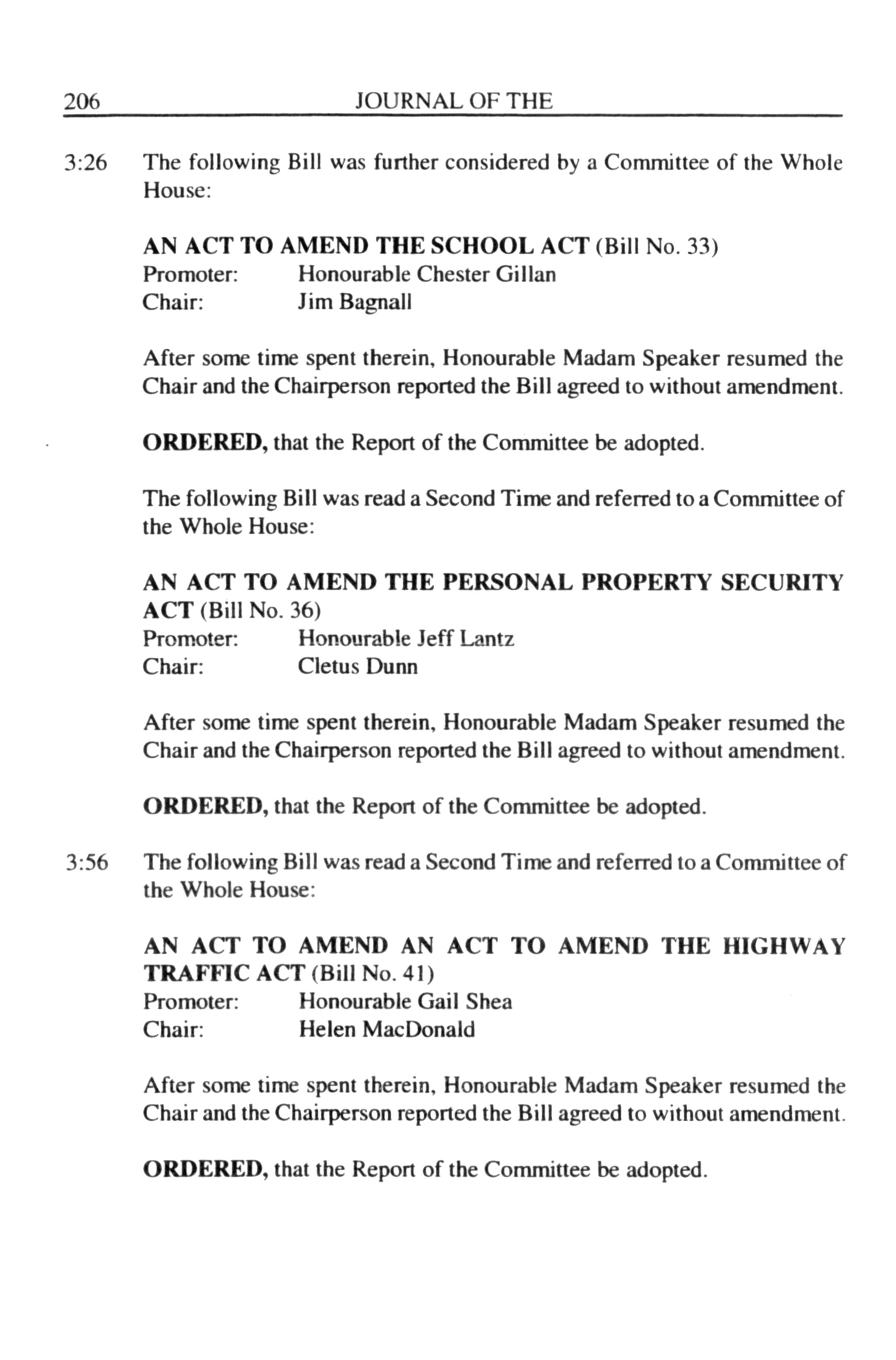 206 JOURNAL OF THE

3:26 The following Bill was further considered by a Committee of the Whole House:

AN ACT TO AMEND THE SCHOOL ACT (Bill No. 33)
Promoter: Honourable Chester Gillan
Chair: Jim Bagnall

After some time spent therein, Honourable Madam Speaker resumed the Chair and the Chairperson reported the Bill agreed to without amendment.

ORDERED, that the Report of the Committee be adopted.

The following Bill was read a Second Time and referred to a Committee of the Whole House:

AN ACT TO AMEND THE PERSONAL PROPERTY SECURITY ACT (Bill No. 36)
Promoter: Honourable Jeff Lantz
Chair: Cletus Dunn

After some time spent therein, Honourable Madam Speaker resumed the Chair and the Chairperson reported the Bill agreed to without amendment.

ORDERED, that the Report of the Committee be adopted.

3:56 The following Bill was read a Second Time and referred to a Committee of the Whole House:

AN ACT TO AMEND AN ACT TO AMEND THE HIGHWAY TRAFFIC ACT (Bill No. 41)
Promoter: Honourable Gail Shea
Chair: Helen MacDonald

After some time spent therein, Honourable Madam Speaker resumed the Chair and the Chairperson reported the Bill agreed to without amendment.

ORDERED, that the Report of the Committee be adopted.